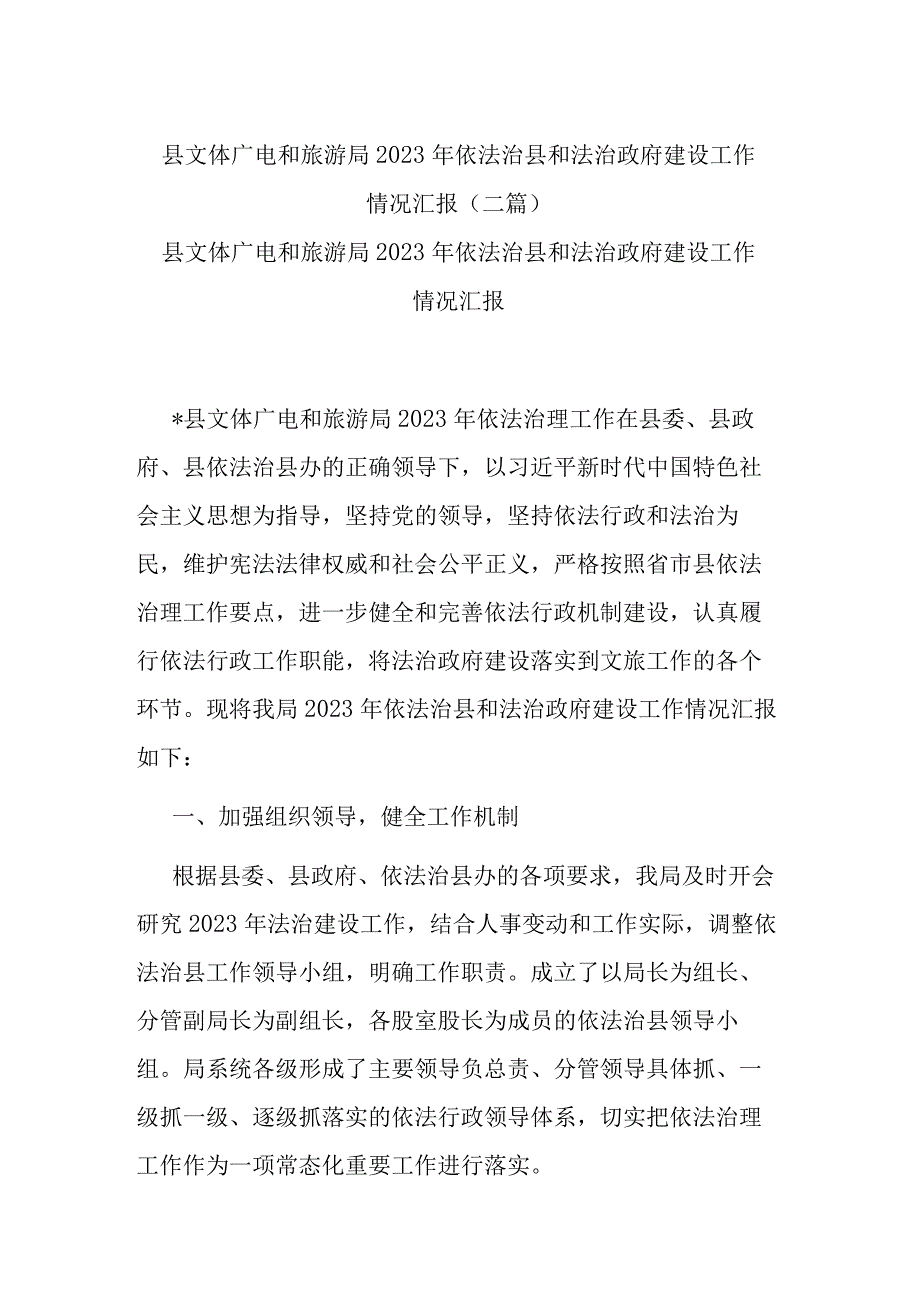 县文体广电和旅游局2023年依法治县和法治政府建设工作情况汇报（二篇）

县文体广电和旅游局2023年依法治县和法治政府建设工作情况汇报

*县文体广电和旅游局2023年依法治理工作在县委、县政府、县依法治县办的正确领导下，以习近平新时代中国特色社会主义思想为指导，坚持党的领导，坚持依法行政和法治为民，维护宪法法律权威和社会公平正义，严格按照省市县依法治理工作要点，进一步健全和完善依法行政机制建设，认真履行依法行政工作职能，将法治政府建设落实到文旅工作的各个环节。现将我局2023年依法治县和法治政府建设工作情况汇报如下：

一、加强组织领导，健全工作机制

根据县委、县政府、依法治县办的各项要求，我局及时开会研究2023年法治建设工作，结合人事变动和工作实际，调整依法治县工作领导小组，明确工作职责。成立了以局长为组长、分管副局长为副组长，各股室股长为成员的依法治县领导小组。局系统各级形成了主要领导负总责、分管领导具体抓、一级抓一级、逐级抓落实的依法行政领导体系，切实把依法治理工作作为一项常态化重要工作进行落实。